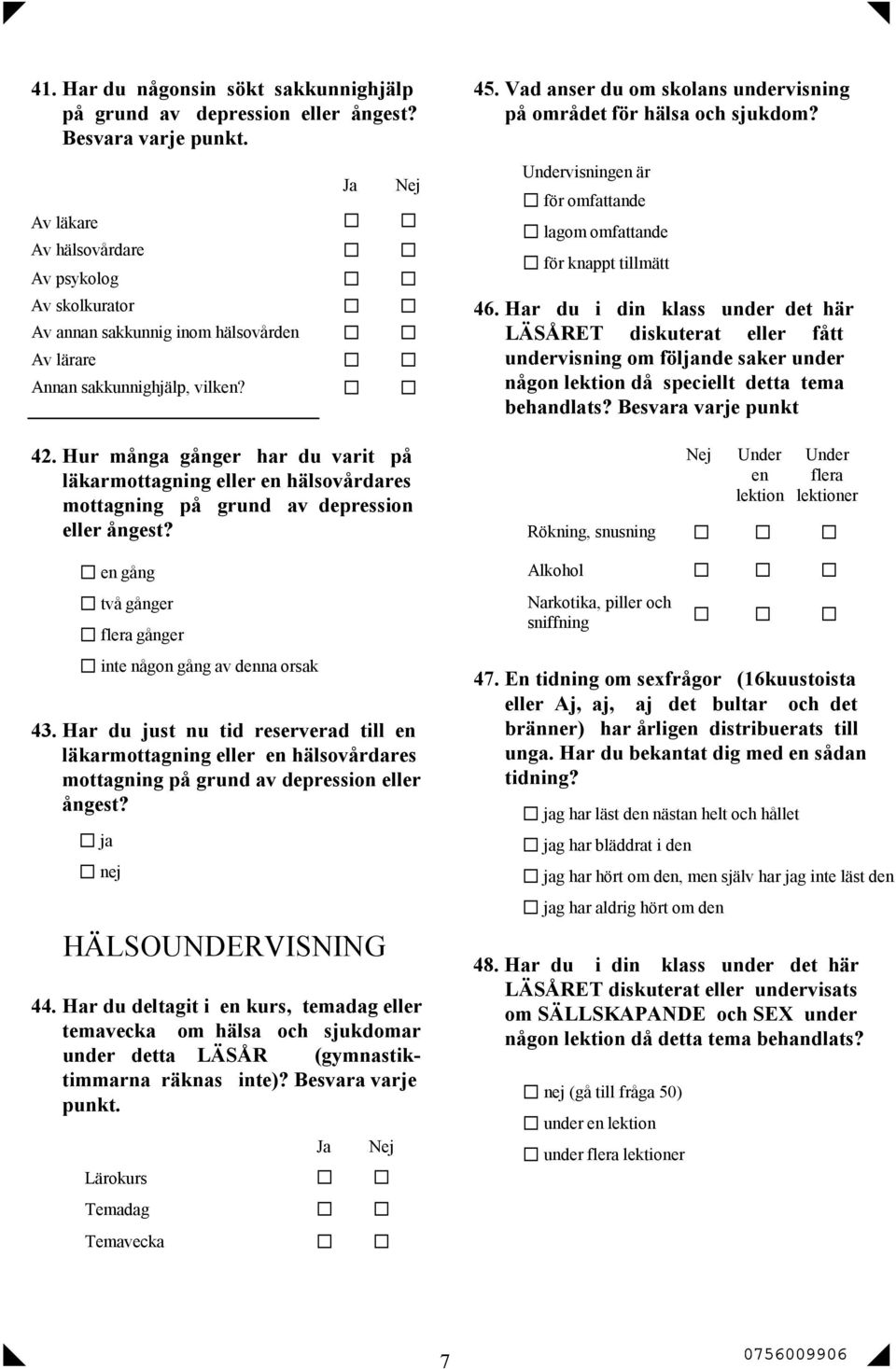 41. Har du någonsin sökt sakkunnighjälp på grund av depression eller ångest? Besvara varje punkt.

| | Ja | Nej |
|---|---|---|
| Av läkare | ☐ | ☐ |
| Av hälsovårdare | ☐ | ☐ |
| Av psykolog | ☐ | ☐ |
| Av skolkurator | ☐ | ☐ |
| Av annan sakkunnig inom hälsovården | ☐ | ☐ |
| Av lärare | ☐ | ☐ |
| Annan sakkunnighjälp, vilken? | ☐ | ☐ |

42. Hur många gånger har du varit på läkarmottagning eller en hälsovårdares mottagning på grund av depression eller ångest?

☐ en gång
☐ två gånger
☐ flera gånger
☐ inte någon gång av denna orsak

43. Har du just nu tid reserverad till en läkarmottagning eller en hälsovårdares mottagning på grund av depression eller ångest?

☐ ja
☐ nej

HÄLSOUNDERVISNING

44. Har du deltagit i en kurs, temadag eller temavecka om hälsa och sjukdomar under detta LÄSÅR (gymnastiktimmarna räknas inte)? Besvara varje punkt.

| | Ja | Nej |
|---|---|---|
| Lärokurs | ☐ | ☐ |
| Temadag | ☐ | ☐ |
| Temavecka | ☐ | ☐ |

45. Vad anser du om skolans undervisning på området för hälsa och sjukdom?

Undervisningen är
☐ för omfattande
☐ lagom omfattande
☐ för knappt tillmätt

46. Har du i din klass under det här LÄSÅRET diskuterat eller fått undervisning om följande saker under någon lektion då speciellt detta tema behandlats? Besvara varje punkt

| | Nej | Under en lektion | Under flera lektioner |
|---|---|---|---|
| Rökning, snusning | ☐ | ☐ | ☐ |
| Alkohol | ☐ | ☐ | ☐ |
| Narkotika, piller och sniffning | ☐ | ☐ | ☐ |

47. En tidning om sexfrågor (16kuustoista eller Aj, aj, aj det bultar och det bränner) har årligen distribuerats till unga. Har du bekantat dig med en sådan tidning?

☐ jag har läst den nästan helt och hållet
☐ jag har bläddrat i den
☐ jag har hört om den, men själv har jag inte läst den
☐ jag har aldrig hört om den

48. Har du i din klass under det här LÄSÅRET diskuterat eller undervisats om SÄLLSKAPANDE och SEX under någon lektion då detta tema behandlats?

☐ nej (gå till fråga 50)
☐ under en lektion
☐ under flera lektioner

7

0756009906